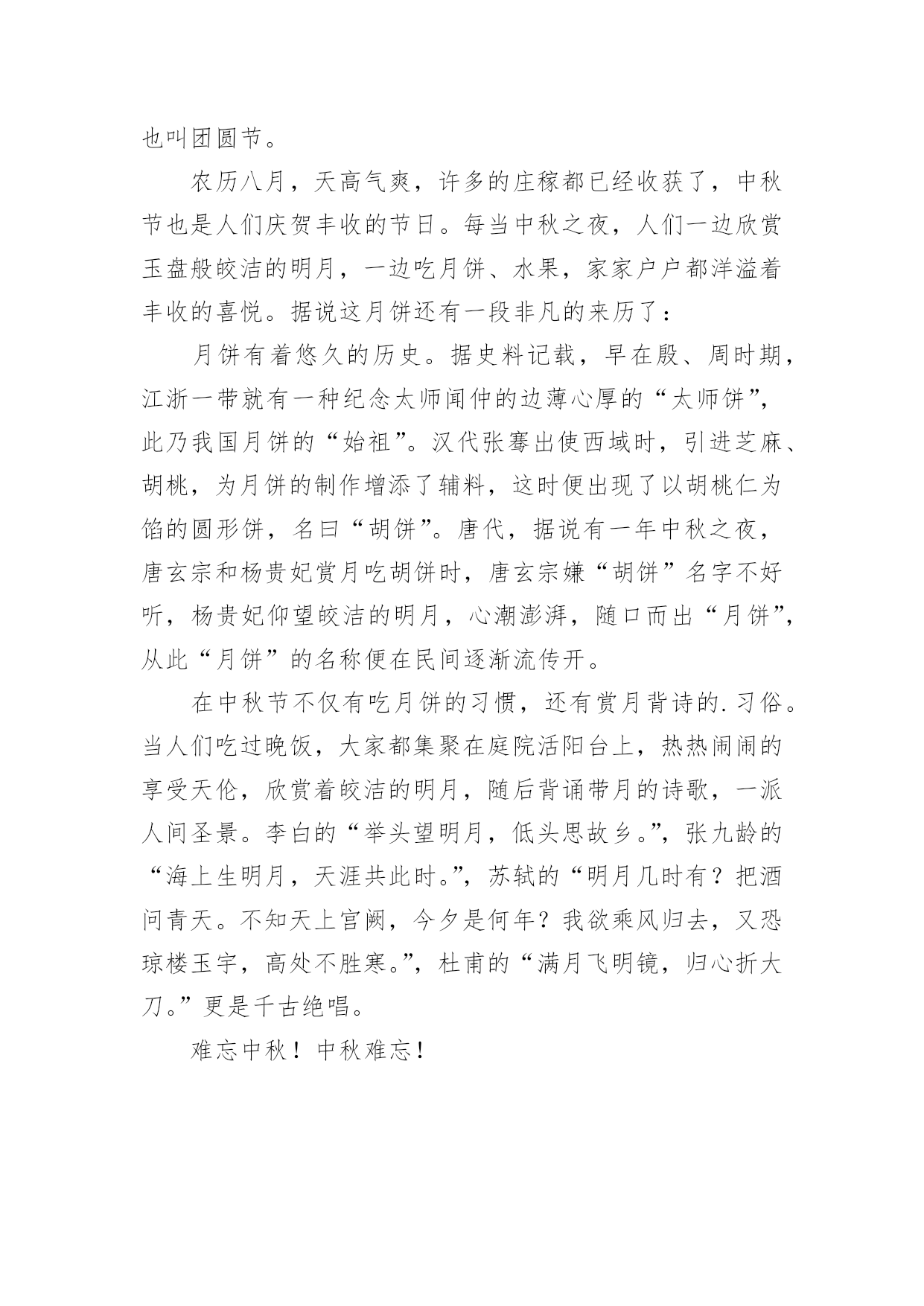 也叫团圆节。

农历八月，天高气爽，许多的庄稼都已经收获了，中秋节也是人们庆贺丰收的节日。每当中秋之夜，人们一边欣赏玉盘般皎洁的明月，一边吃月饼、水果，家家户户都洋溢着丰收的喜悦。据说这月饼还有一段非凡的来历了：

月饼有着悠久的历史。据史料记载，早在殷、周时期，江浙一带就有一种纪念太师闻仲的边薄心厚的“太师饼”，此乃我国月饼的“始祖”。汉代张骞出使西域时，引进芝麻、胡桃，为月饼的制作增添了辅料，这时便出现了以胡桃仁为馅的圆形饼，名曰“胡饼”。唐代，据说有一年中秋之夜，唐玄宗和杨贵妃赏月吃胡饼时，唐玄宗嫌“胡饼”名字不好听，杨贵妃仰望皎洁的明月，心潮澎湃，随口而出“月饼”，从此“月饼”的名称便在民间逐渐流传开。

在中秋节不仅有吃月饼的习惯，还有赏月背诗的.习俗。当人们吃过晚饭，大家都集聚在庭院活阳台上，热热闹闹的享受天伦，欣赏着皎洁的明月，随后背诵带月的诗歌，一派人间圣景。李白的“举头望明月，低头思故乡。”，张九龄的“海上生明月，天涯共此时。”，苏轼的“明月几时有？把酒问青天。不知天上宫阙，今夕是何年？我欲乘风归去，又恐琼楼玉宇，高处不胜寒。”，杜甫的“满月飞明镜，归心折大刀。”更是千古绝唱。

难忘中秋！中秋难忘！